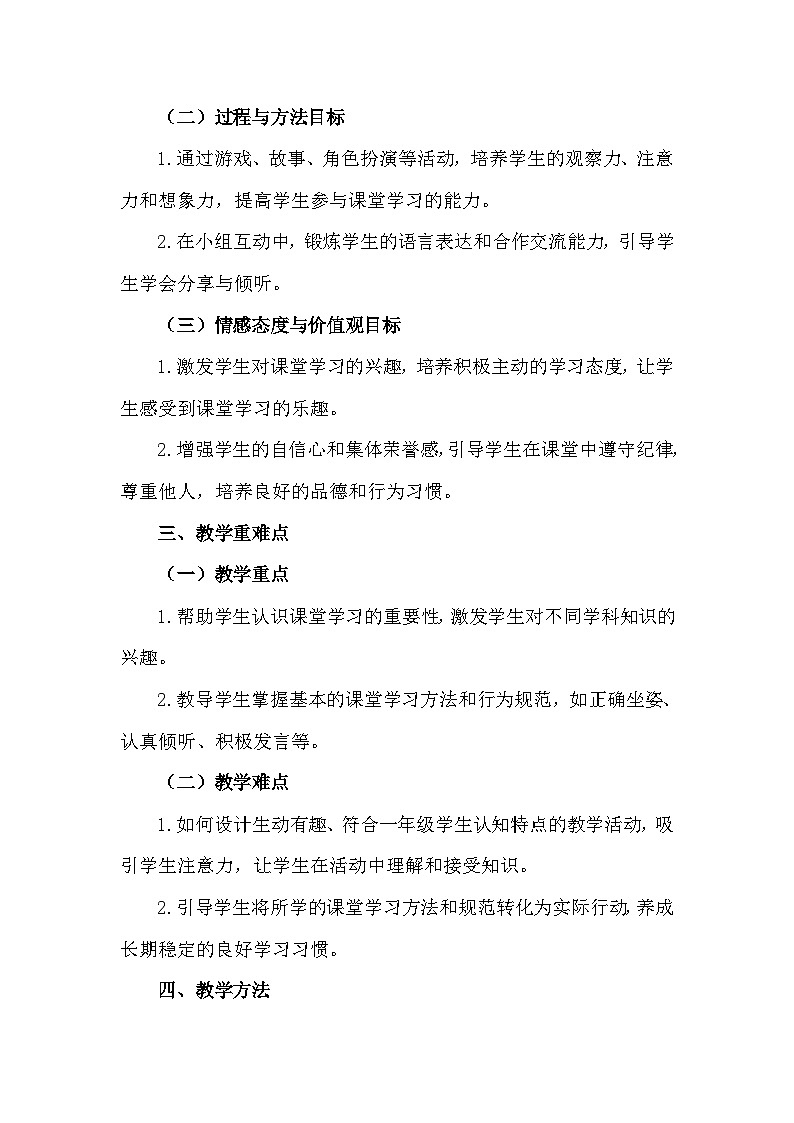 （二）过程与方法目标

1.通过游戏、故事、角色扮演等活动，培养学生的观察力、注意力和想象力，提高学生参与课堂学习的能力。

2.在小组互动中，锻炼学生的语言表达和合作交流能力，引导学生学会分享与倾听。

（三）情感态度与价值观目标

1.激发学生对课堂学习的兴趣，培养积极主动的学习态度，让学生感受到课堂学习的乐趣。

2.增强学生的自信心和集体荣誉感，引导学生在课堂中遵守纪律，尊重他人，培养良好的品德和行为习惯。

三、教学重难点

（一）教学重点

1.帮助学生认识课堂学习的重要性，激发学生对不同学科知识的兴趣。

2.教导学生掌握基本的课堂学习方法和行为规范，如正确坐姿、认真倾听、积极发言等。

（二）教学难点

1.如何设计生动有趣、符合一年级学生认知特点的教学活动，吸引学生注意力，让学生在活动中理解和接受知识。

2.引导学生将所学的课堂学习方法和规范转化为实际行动，养成长期稳定的良好学习习惯。

四、教学方法